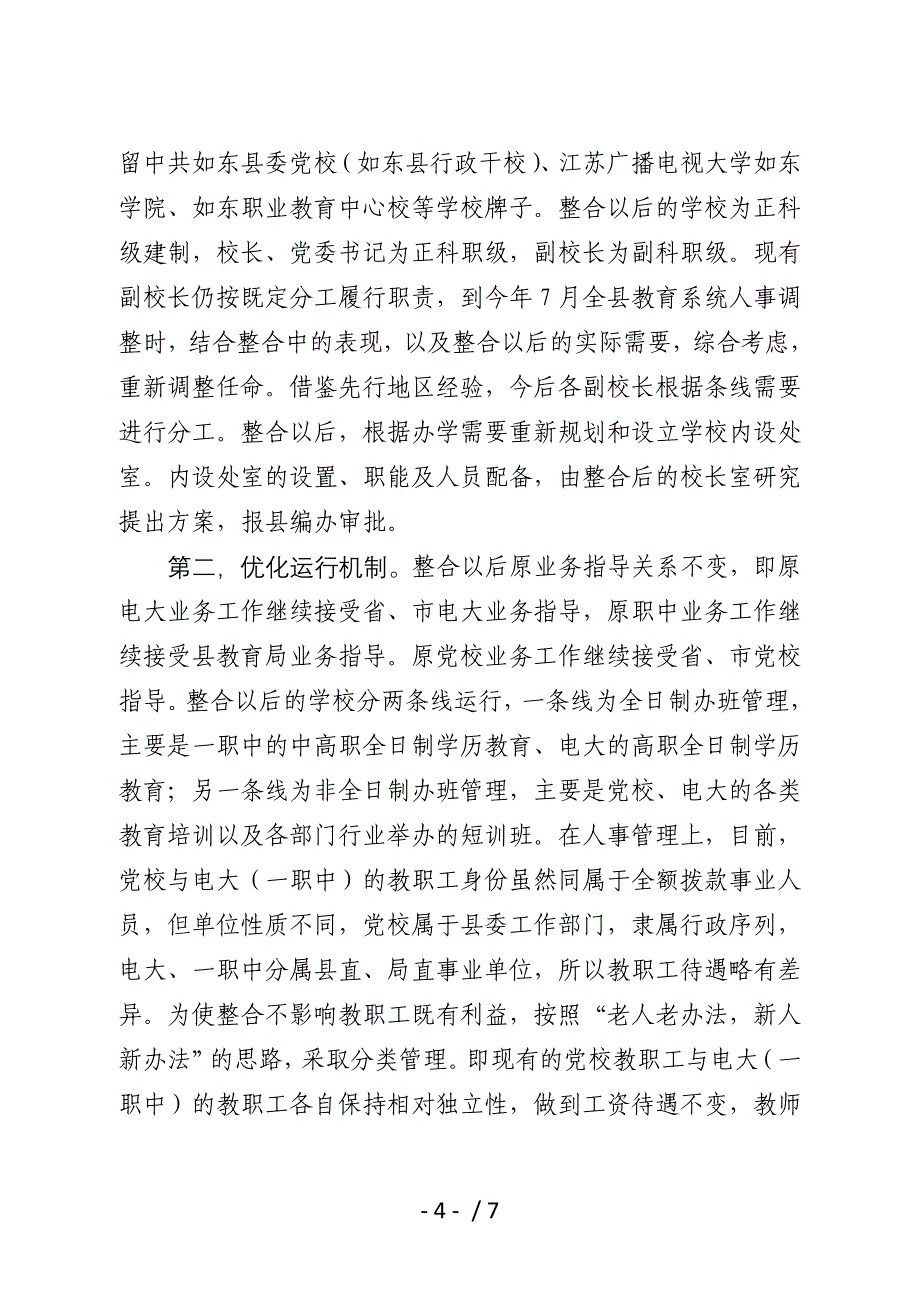 留中共如东县委党校（如东县行政干校）、江苏广播电视大学如东学院、如东职业教育中心校等学校牌子。整合以后的学校为正科级建制，校长、党委书记为正科职级，副校长为副科职级。现有副校长仍按既定分工履行职责，到今年7月全县教育系统人事调整时，结合整合中的表现，以及整合以后的实际需要，综合考虑，重新调整任命。借鉴先行地区经验，今后各副校长根据条线需要进行分工。整合以后，根据办学需要重新规划和设立学校内设处室。内设处室的设置、职能及人员配备，由整合后的校长室研究提出方案，报县编办审批。

第二，优化运行机制。整合以后原业务指导关系不变，即原电大业务工作继续接受省、市电大业务指导，原职中业务工作继续接受县教育局业务指导。原党校业务工作继续接受省、市党校指导。整合以后的学校分两条线运行，一条线为全日制办班管理，主要是一职中的中高职全日制学历教育、电大的高职全日制学历教育；另一条线为非全日制办班管理，主要是党校、电大的各类教育培训以及各部门行业举办的短训班。在人事管理上，目前，党校与电大（一职中）的教职工身份虽然同属于全额拨款事业人员，但单位性质不同，党校属于县委工作部门，隶属行政序列，电大、一职中分属县直、局直事业单位，所以教职工待遇略有差异。为使整合不影响教职工既有利益，按照“老人老办法，新人新办法”的思路，采取分类管理。即现有的党校教职工与电大（一职中）的教职工各自保持相对独立性，做到工资待遇不变，教师

- 4 - / 7